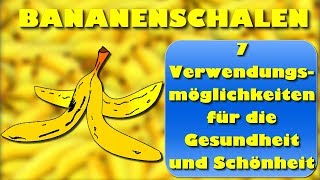 BANANENSCHALEN

7 Verwendungsmöglichkeiten für die Gesundheit und Schönheit